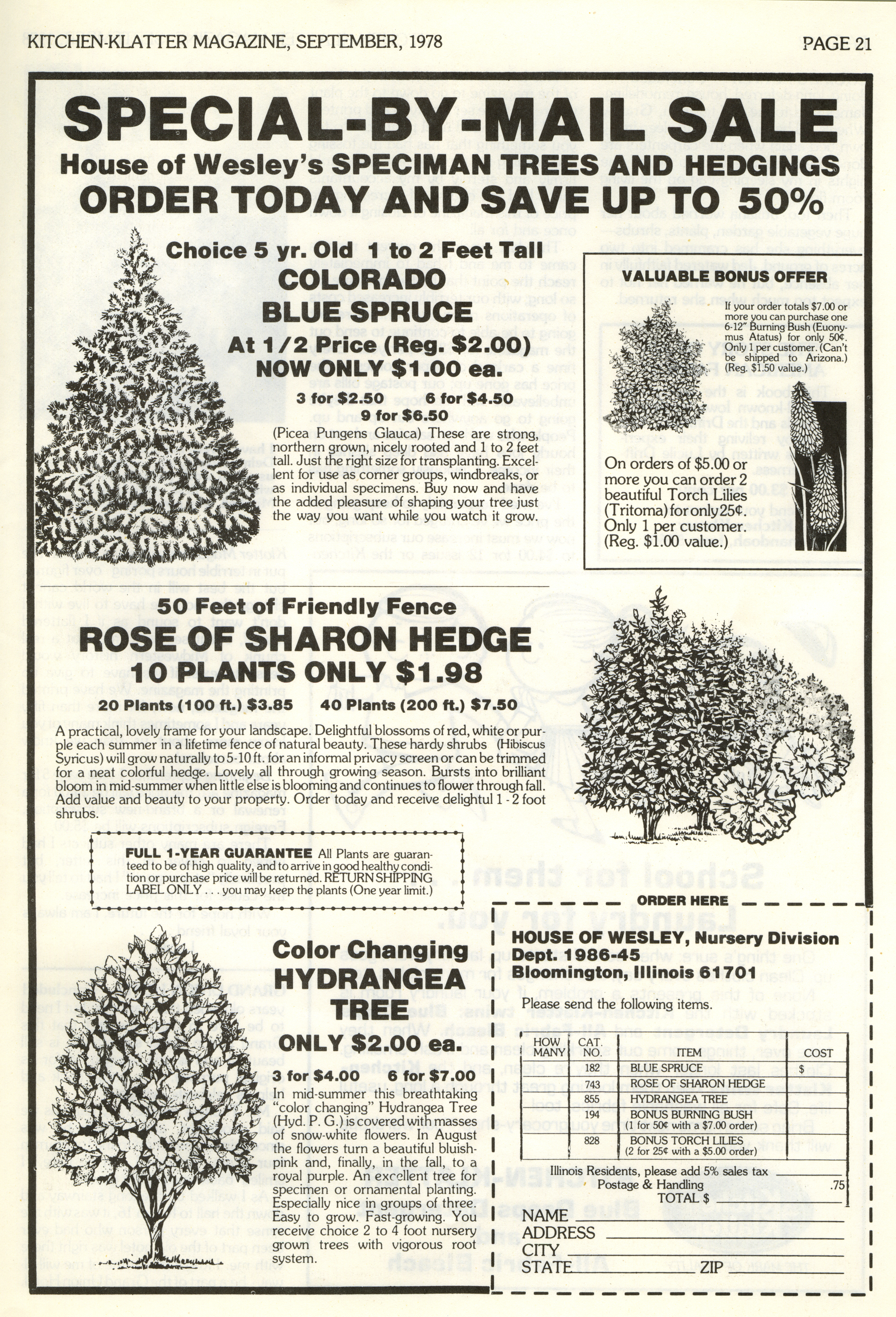 KITCHEN-KLATTER MAGAZINE, SEPTEMBER, 1978

PAGE 21

SPECIAL-BY-MAIL SALE

House of Wesley's SPECIMAN TREES AND HEDGINGS

ORDER TODAY AND SAVE UP TO 50%

Choice 5 yr. Old 1 to 2 Feet Tall

COLORADO BLUE SPRUCE

At 1/2 Price (Reg. $2.00)

NOW ONLY $1.00 ea.

3 for $2.50 6 for $4.50

9 for $6.50

(Picea Pungens Glauca) These are strong, northern grown, nicely rooted and 1 to 2 feet tall. Just the right size for transplanting. Excellent for use as corner groups, windbreaks, or as individual specimens. Buy now and have the added pleasure of shaping your tree just the way you want while you watch it grow.

VALUABLE BONUS OFFER

If your order totals $7.00 or more you can purchase one 6-12" Burning Bush (Euonymus Atatus) for only 50¢. Only 1 per customer. (Can't be shipped to Arizona.) (Reg. $1.50 value.)

On orders of $5.00 or more you can order 2 beautiful Torch Lilies (Tritoma) for only 25¢. Only 1 per customer. (Reg. $1.00 value.)

50 Feet of Friendly Fence

ROSE OF SHARON HEDGE

10 PLANTS ONLY $1.98

20 Plants (100 ft.) $3.85 40 Plants (200 ft.) $7.50

A practical, lovely frame for your landscape. Delightful blossoms of red, white or purple each summer in a lifetime fence of natural beauty. These hardy shrubs (Hibiscus Syricus) will grow naturally to 5-10 ft. for an informal privacy screen or can be trimmed for a neat colorful hedge. Lovely all through growing season. Bursts into brilliant bloom in mid-summer when little else is blooming and continues to flower through fall. Add value and beauty to your property. Order today and receive delightful 1 - 2 foot shrubs.

FULL 1-YEAR GUARANTEE All Plants are guaranteed to be of high quality, and to arrive in good healthy condition or purchase price will be returned. RETURN SHIPPING LABEL ONLY . . . you may keep the plants (One year limit.)

Color Changing HYDRANGEA TREE

ONLY $2.00 ea.

3 for $4.00 6 for $7.00

In mid-summer this breathtaking "color changing" Hydrangea Tree (Hyd. P. G.) is covered with masses of snow-white flowers. In August the flowers turn a beautiful bluish-pink and, finally, in the fall, to a royal purple. An excellent tree for specimen or ornamental planting. Especially nice in groups of three. Easy to grow. Fast-growing. You receive choice 2 to 4 foot nursery grown trees with vigorous root system.

ORDER HERE

HOUSE OF WESLEY, Nursery Division
Dept. 1986-45
Bloomington, Illinois 61701

Please send the following items.

| HOW MANY | CAT. NO. | ITEM | COST |
|---|---|---|---|
| | 182 | BLUE SPRUCE | $ |
| | 743 | ROSE OF SHARON HEDGE | |
| | 855 | HYDRANGEA TREE | |
| | 194 | BONUS BURNING BUSH (1 for 50¢ with a $7.00 order) | |
| | 828 | BONUS TORCH LILIES (2 for 25¢ with a $5.00 order) | |

Illinois Residents, please add 5% sales tax
Postage & Handling .75
TOTAL $

NAME
ADDRESS
CITY
STATE ZIP